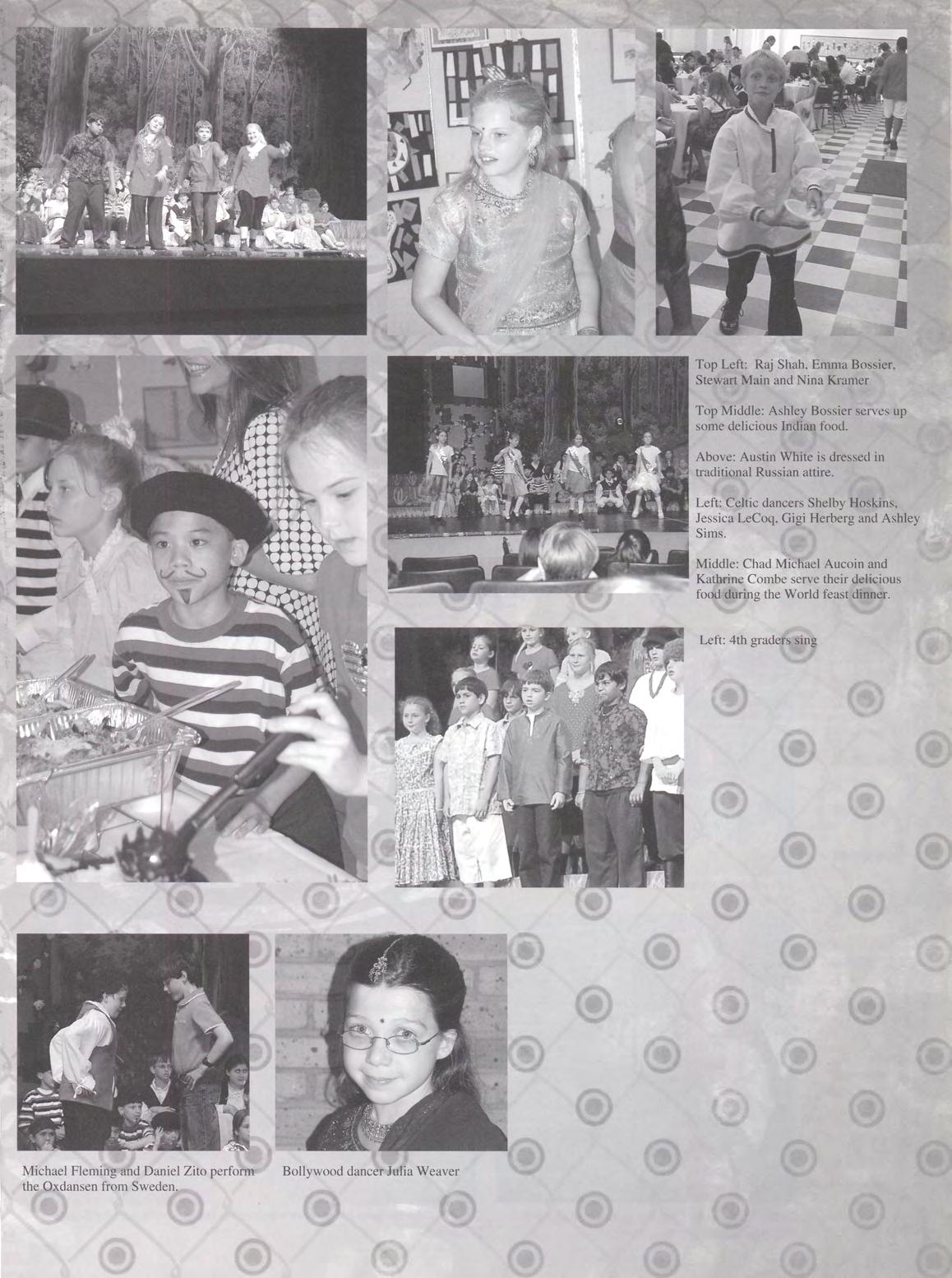 Top Left: Raj Shah, Emma Bossier, Stewart Main and Nina Kramer

Top Middle: Ashley Bossier serves up some delicious Indian food.

Above: Austin White is dressed in traditional Russian attire.

Left: Celtic dancers Shelby Hoskins, Jessica LeCoq, Gigi Herberg and Ashley Sims.

Middle: Chad Michael Aucoin and Kathrine Combe serve their delicious food during the World feast dinner.

Left: 4th graders sing

Michael Fleming and Daniel Zito perform the Oxdansen from Sweden.

Bollywood dancer Julia Weaver